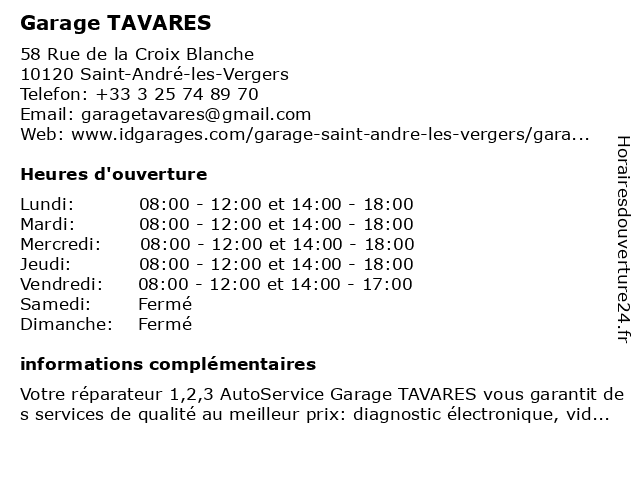 Garage TAVARES

58 Rue de la Croix Blanche
10120 Saint-André-les-Vergers
Telefon: +33 3 25 74 89 70
Email: garagetavares@gmail.com
Web: www.idgarages.com/garage-saint-andre-les-vergers/gara...

Heures d'ouverture

| | |
|---|---|
| Lundi: | 08:00 - 12:00 et 14:00 - 18:00 |
| Mardi: | 08:00 - 12:00 et 14:00 - 18:00 |
| Mercredi: | 08:00 - 12:00 et 14:00 - 18:00 |
| Jeudi: | 08:00 - 12:00 et 14:00 - 18:00 |
| Vendredi: | 08:00 - 12:00 et 14:00 - 17:00 |
| Samedi: | Fermé |
| Dimanche: | Fermé |

informations complémentaires

Votre réparateur 1,2,3 AutoService Garage TAVARES vous garantit de s services de qualité au meilleur prix: diagnostic électronique, vid...

Horairesdouverture24.fr